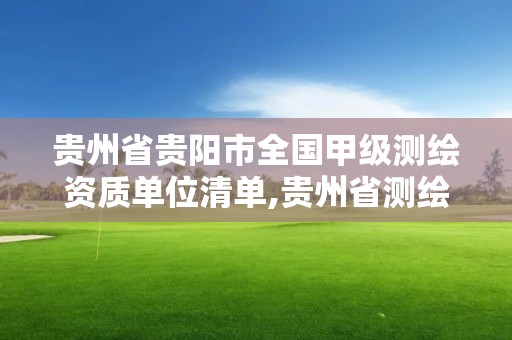 贵州省贵阳市全国甲级测绘资质单位清单,贵州省测绘